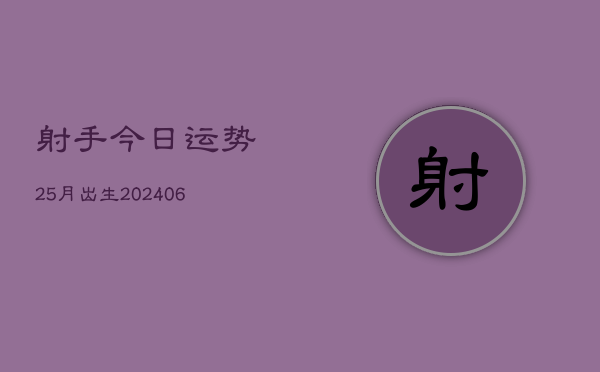 射手今日运势

25月出生202406

射